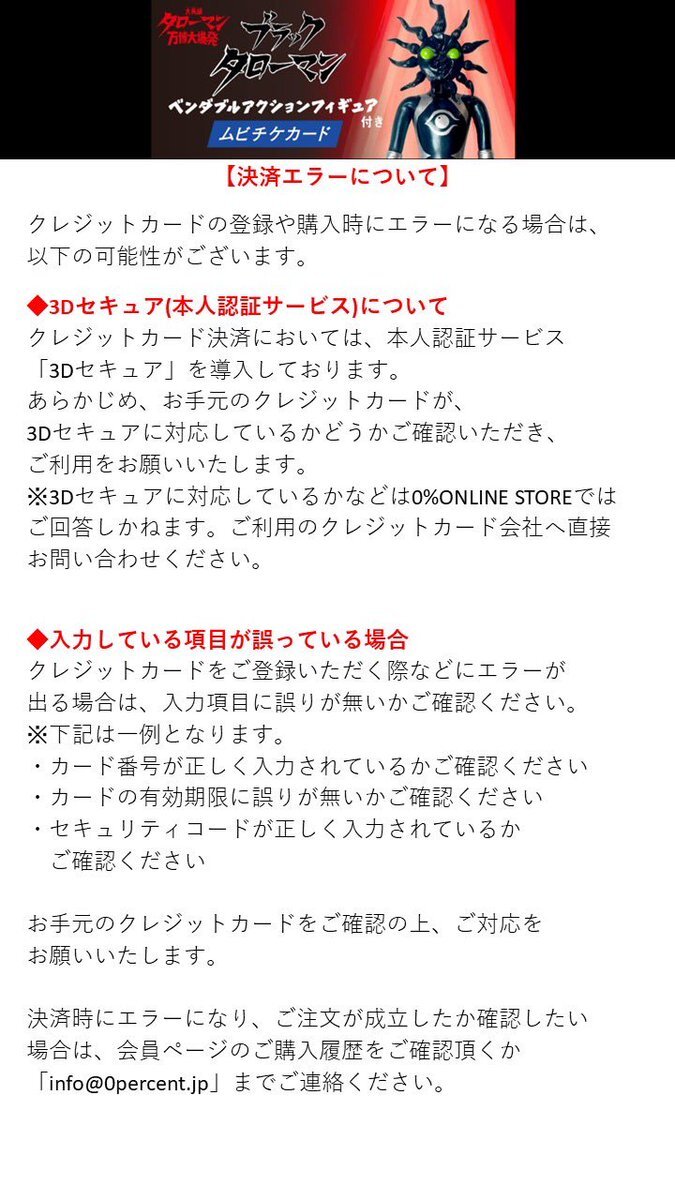 大長編 タローマン 万博大爆発

ブラック タローマン

ベンダブルアクションフィギュア 付き

ムビチケカード

【決済エラーについて】

クレジットカードの登録や購入時にエラーになる場合は、以下の可能性がございます。

◆3Dセキュア(本人認証サービス)について
クレジットカード決済においては、本人認証サービス「3Dセキュア」を導入しております。
あらかじめ、お手元のクレジットカードが、3Dセキュアに対応しているかどうかご確認いただき、ご利用をお願いいたします。
※3Dセキュアに対応しているかなどは0%ONLINE STOREではご回答しかねます。ご利用のクレジットカード会社へ直接お問い合わせください。

◆入力している項目が誤っている場合
クレジットカードをご登録いただく際などにエラーが出る場合は、入力項目に誤りが無いかご確認ください。
※下記は一例となります。
・カード番号が正しく入力されているかご確認ください
・カードの有効期限に誤りが無いかご確認ください
・セキュリティコードが正しく入力されているかご確認ください

お手元のクレジットカードをご確認の上、ご対応をお願いいたします。

決済時にエラーになり、ご注文が成立したか確認したい場合は、会員ページのご購入履歴をご確認頂くか「info@0percent.jp」までご連絡ください。